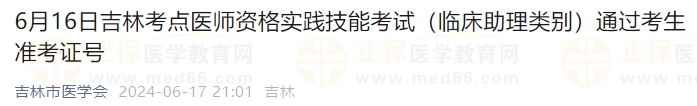 6月16日吉林考点医师资格实践技能考试（临床助理类别）通过考生准考证号

正保医学教育网 www.med66.com 正保医学教育网 www.med66.com 正保医

吉林市医学会 2024-06-17 21:01 吉林